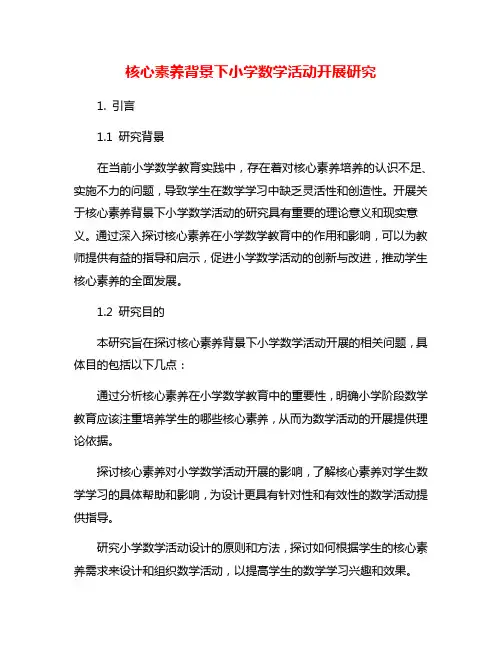 核心素养背景下小学数学活动开展研究

1. 引言

1.1 研究背景

在当前小学数学教育实践中，存在着对核心素养培养的认识不足、实施不力的问题，导致学生在数学学习中缺乏灵活性和创造性。开展关于核心素养背景下小学数学活动的研究具有重要的理论意义和现实意义。通过深入探讨核心素养在小学数学教育中的作用和影响，可以为教师提供有益的指导和启示，促进小学数学活动的创新与改进，推动学生核心素养的全面发展。

1.2 研究目的

本研究旨在探讨核心素养背景下小学数学活动开展的相关问题，具体目的包括以下几点：

通过分析核心素养在小学数学教育中的重要性，明确小学阶段数学教育应该注重培养学生的哪些核心素养，从而为数学活动的开展提供理论依据。

探讨核心素养对小学数学活动开展的影响，了解核心素养对学生数学学习的具体帮助和影响，为设计更具有针对性和有效性的数学活动提供指导。

研究小学数学活动设计的原则和方法，探讨如何根据学生的核心素养需求来设计和组织数学活动，以提高学生的数学学习兴趣和效果。